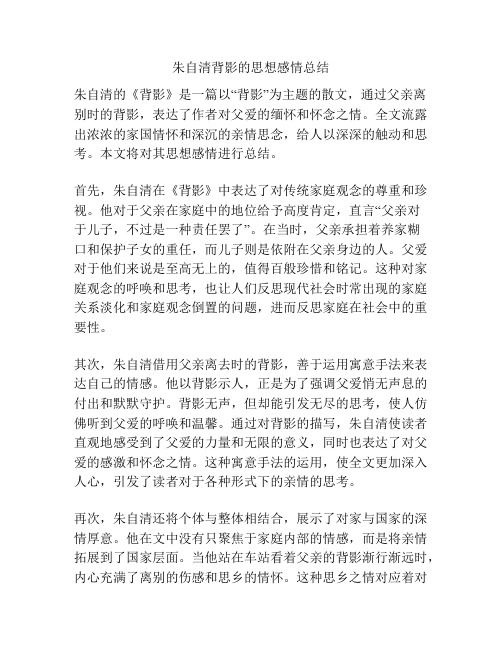 朱自清背影的思想感情总结

朱自清的《背影》是一篇以“背影”为主题的散文，通过父亲离别时的背影，表达了作者对父爱的缅怀和怀念之情。全文流露出浓浓的家国情怀和深沉的亲情思念，给人以深深的触动和思考。本文将对其思想感情进行总结。

首先，朱自清在《背影》中表达了对传统家庭观念的尊重和珍视。他对于父亲在家庭中的地位给予高度肯定，直言“父亲对于儿子，不过是一种责任罢了”。在当时，父亲承担着养家糊口和保护子女的重任，而儿子则是依附在父亲身边的人。父爱对于他们来说是至高无上的，值得百般珍惜和铭记。这种对家庭观念的呼唤和思考，也让人们反思现代社会时常出现的家庭关系淡化和家庭观念倒置的问题，进而反思家庭在社会中的重要性。

其次，朱自清借用父亲离去时的背影，善于运用寓意手法来表达自己的情感。他以背影示人，正是为了强调父爱悄无声息的付出和默默守护。背影无声，但却能引发无尽的思考，使人仿佛听到父爱的呼唤和温馨。通过对背影的描写，朱自清使读者直观地感受到了父爱的力量和无限的意义，同时也表达了对父爱的感激和怀念之情。这种寓意手法的运用，使全文更加深入人心，引发了读者对于各种形式下的亲情的思考。

再次，朱自清还将个体与整体相结合，展示了对家与国家的深情厚意。他在文中没有只聚焦于家庭内部的情感，而是将亲情拓展到了国家层面。当他站在车站看着父亲的背影渐行渐远时，内心充满了离别的伤感和思乡的情怀。这种思乡之情对应着对